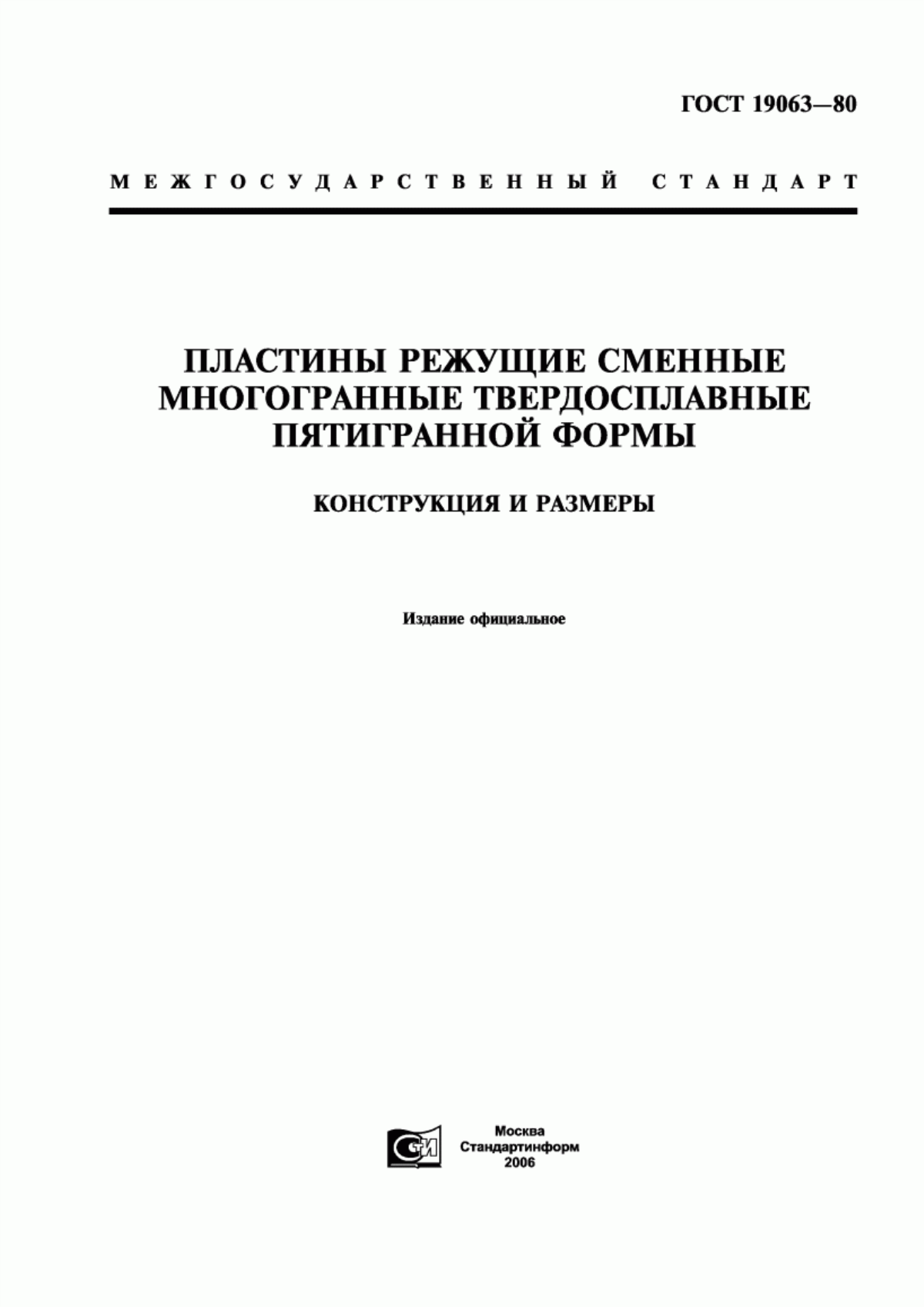 ГОСТ 19063—80

МЕЖГОСУДАРСТВЕННЫЙ СТАНДАРТ

ПЛАСТИНЫ РЕЖУЩИЕ СМЕННЫЕ МНОГОГРАННЫЕ ТВЕРДОСПЛАВНЫЕ ПЯТИГРАННОЙ ФОРМЫ

КОНСТРУКЦИЯ И РАЗМЕРЫ

Издание официальное

СТИ

Москва
Стандартинформ
2006